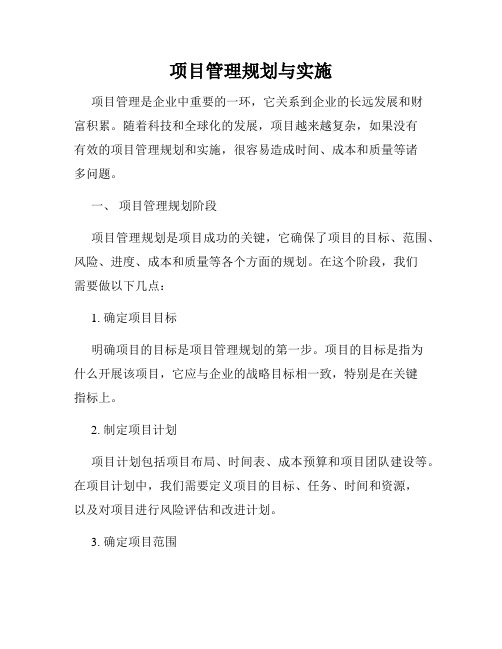 项目管理规划与实施

项目管理是企业中重要的一环，它关系到企业的长远发展和财富积累。随着科技和全球化的发展，项目越来越复杂，如果没有有效的项目管理规划和实施，很容易造成时间、成本和质量等诸多问题。

一、 项目管理规划阶段

项目管理规划是项目成功的关键，它确保了项目的目标、范围、风险、进度、成本和质量等各个方面的规划。在这个阶段，我们需要做以下几点：

1. 确定项目目标

明确项目的目标是项目管理规划的第一步。项目的目标是指为什么开展该项目，它应与企业的战略目标相一致，特别是在关键指标上。

2. 制定项目计划

项目计划包括项目布局、时间表、成本预算和项目团队建设等。在项目计划中，我们需要定义项目的目标、任务、时间和资源，以及对项目进行风险评估和改进计划。

3. 确定项目范围